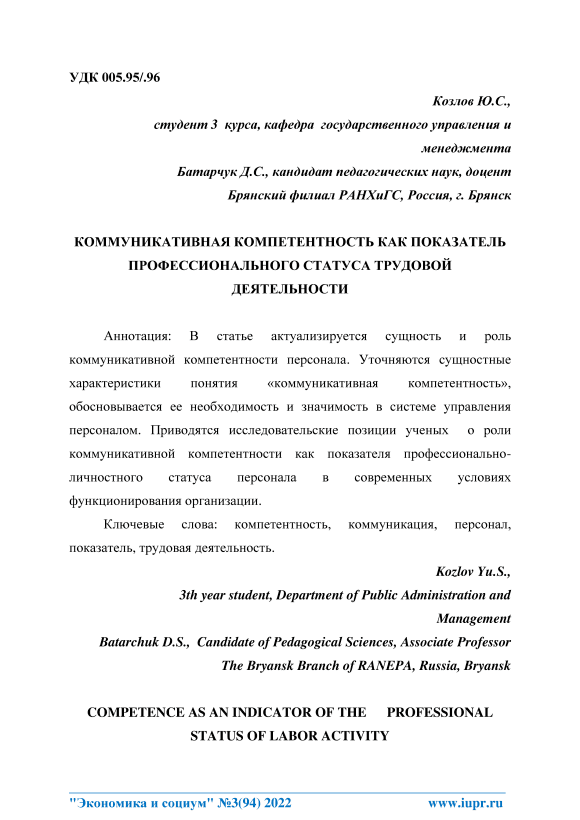 УДК 005.95/.96

Козлов Ю.С.,
студент 3 курса, кафедра государственного управления и менеджмента
Батарчук Д.С., кандидат педагогических наук, доцент
Брянский филиал РАНХиГС, Россия, г. Брянск

КОММУНИКАТИВНАЯ КОМПЕТЕНТНОСТЬ КАК ПОКАЗАТЕЛЬ ПРОФЕССИОНАЛЬНОГО СТАТУСА ТРУДОВОЙ ДЕЯТЕЛЬНОСТИ

Аннотация: В статье актуализируется сущность и роль коммуникативной компетентности персонала. Уточняются сущностные характеристики понятия «коммуникативная компетентность», обосновывается ее необходимость и значимость в системе управления персоналом. Приводятся исследовательские позиции ученых о роли коммуникативной компетентности как показателя профессионально-личностного статуса персонала в современных условиях функционирования организации.

Ключевые слова: компетентность, коммуникация, персонал, показатель, трудовая деятельность.

Kozlov Yu.S.,
3th year student, Department of Public Administration and Management
Batarchuk D.S., Candidate of Pedagogical Sciences, Associate Professor
The Bryansk Branch of RANEPA, Russia, Bryansk

COMPETENCE AS AN INDICATOR OF THE PROFESSIONAL STATUS OF LABOR ACTIVITY

"Экономика и социум" №3(94) 2022 www.iupr.ru